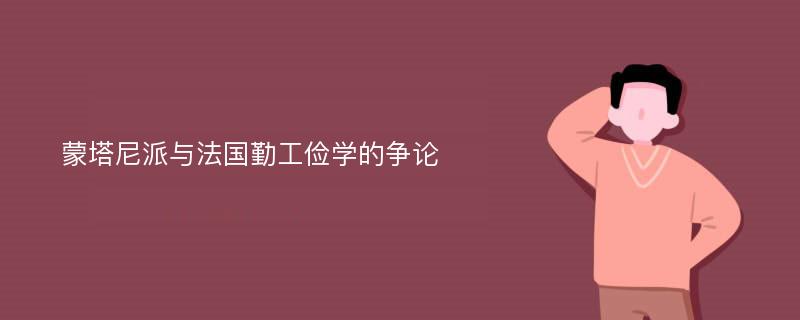 蒙塔尼派与法国勤工俭学的争论